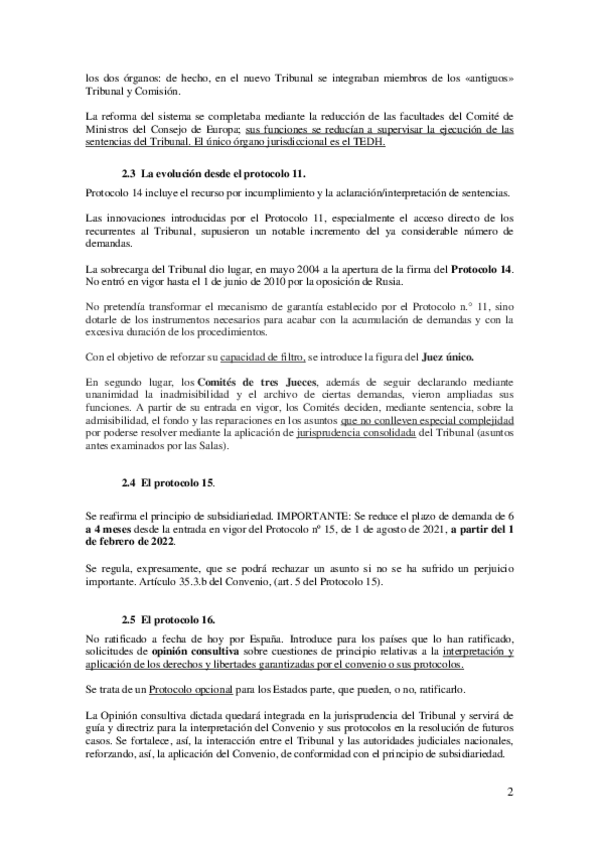 los dos órganos: de hecho, en el nuevo Tribunal se integraban miembros de los «antiguos» Tribunal y Comisión.

La reforma del sistema se completaba mediante la reducción de las facultades del Comité de Ministros del Consejo de Europa; sus funciones se reducían a supervisar la ejecución de las sentencias del Tribunal. El único órgano jurisdiccional es el TEDH.

2.3 La evolución desde el protocolo 11.

Protocolo 14 incluye el recurso por incumplimiento y la aclaración/interpretación de sentencias.

Las innovaciones introducidas por el Protocolo 11, especialmente el acceso directo de los recurrentes al Tribunal, supusieron un notable incremento del ya considerable número de demandas.

La sobrecarga del Tribunal dio lugar, en mayo 2004 a la apertura de la firma del Protocolo 14. No entró en vigor hasta el 1 de junio de 2010 por la oposición de Rusia.

No pretendía transformar el mecanismo de garantía establecido por el Protocolo n.° 11, sino dotarle de los instrumentos necesarios para acabar con la acumulación de demandas y con la excesiva duración de los procedimientos.

Con el objetivo de reforzar su capacidad de filtro, se introduce la figura del Juez único.

En segundo lugar, los Comités de tres Jueces, además de seguir declarando mediante unanimidad la inadmisibilidad y el archivo de ciertas demandas, vieron ampliadas sus funciones. A partir de su entrada en vigor, los Comités deciden, mediante sentencia, sobre la admisibilidad, el fondo y las reparaciones en los asuntos que no conlleven especial complejidad por poderse resolver mediante la aplicación de jurisprudencia consolidada del Tribunal (asuntos antes examinados por las Salas).

2.4 El protocolo 15.

Se reafirma el principio de subsidiariedad. IMPORTANTE: Se reduce el plazo de demanda de 6 a 4 meses desde la entrada en vigor del Protocolo nº 15, de 1 de agosto de 2021, a partir del 1 de febrero de 2022.

Se regula, expresamente, que se podrá rechazar un asunto si no se ha sufrido un perjuicio importante. Artículo 35.3.b del Convenio, (art. 5 del Protocolo 15).

2.5 El protocolo 16.

No ratificado a fecha de hoy por España. Introduce para los países que lo han ratificado, solicitudes de opinión consultiva sobre cuestiones de principio relativas a la interpretación y aplicación de los derechos y libertades garantizadas por el convenio o sus protocolos.

Se trata de un Protocolo opcional para los Estados parte, que pueden, o no, ratificarlo.

La Opinión consultiva dictada quedará integrada en la jurisprudencia del Tribunal y servirá de guía y directriz para la interpretación del Convenio y sus protocolos en la resolución de futuros casos. Se fortalece, así, la interacción entre el Tribunal y las autoridades judiciales nacionales, reforzando, así, la aplicación del Convenio, de conformidad con el principio de subsidiariedad.

2